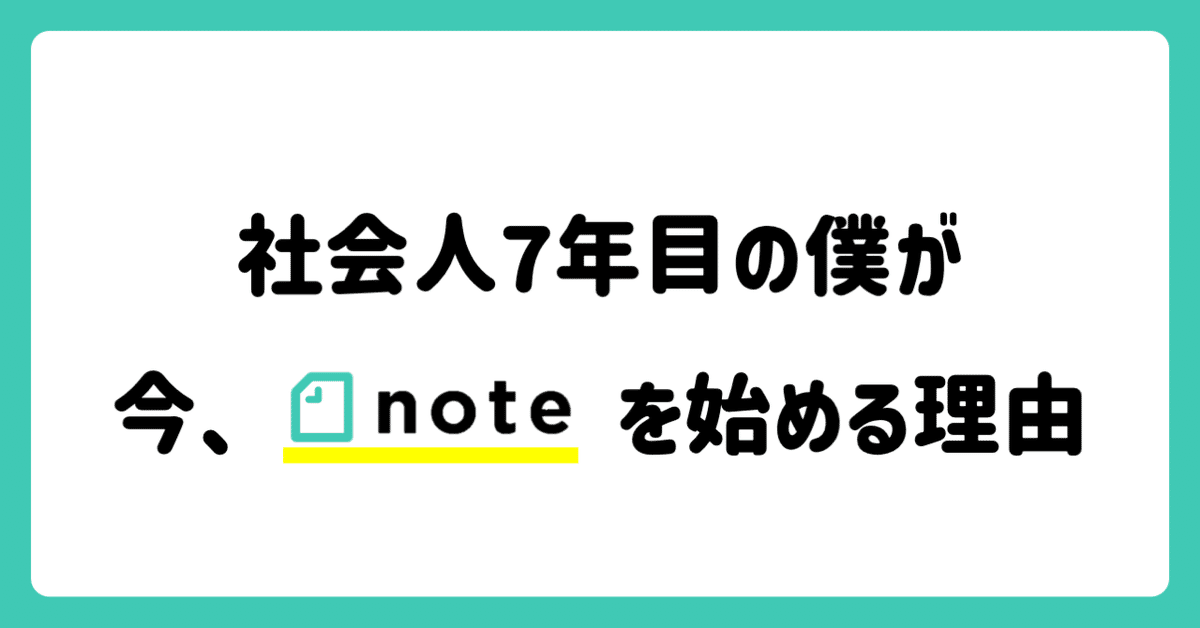 社会人7年目の僕が

今、note を始める理由